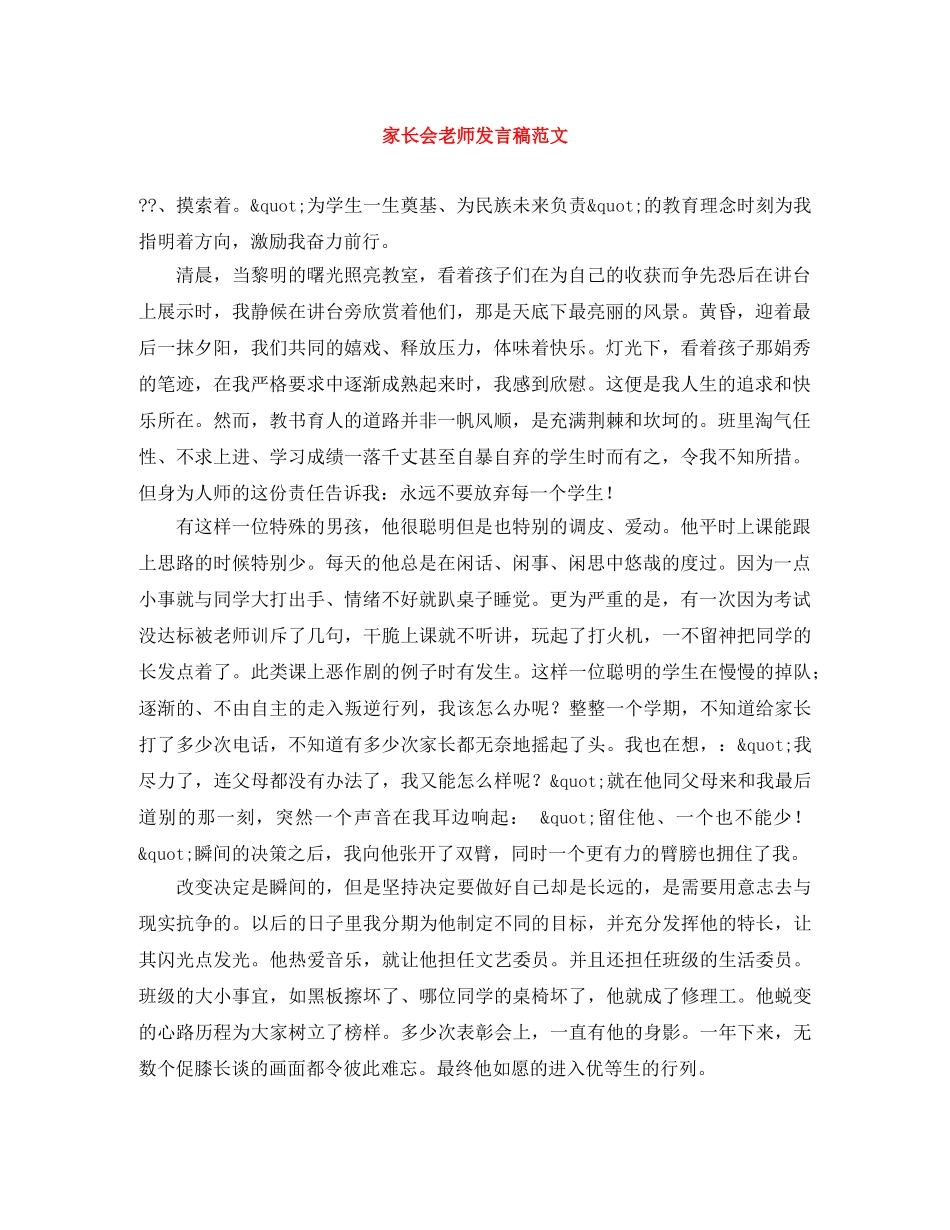 家长会老师发言稿范文

??、摸索着。&quot;为学生一生奠基、为民族未来负责&quot;的教育理念时刻为我指明着方向，激励我奋力前行。

清晨，当黎明的曙光照亮教室，看着孩子们在为自己的收获而争先恐后在讲台上展示时，我静候在讲台旁欣赏着他们，那是天底下最亮丽的风景。黄昏，迎着最后一抹夕阳，我们共同的嬉戏、释放压力，体味着快乐。灯光下，看着孩子那娟秀的笔迹，在我严格要求中逐渐成熟起来时，我感到欣慰。这便是我人生的追求和快乐所在。然而，教书育人的道路并非一帆风顺，是充满荆棘和坎坷的。班里淘气任性、不求上进、学习成绩一落千丈甚至自暴自弃的学生时而有之，令我不知所措。但身为人师的这份责任告诉我：永远不要放弃每一个学生！

有这样一位特殊的男孩，他很聪明但是也特别的调皮、爱动。他平时上课能跟上思路的时候特别少。每天的他总是在闲话、闲事、闲思中悠哉的度过。因为一点小事就与同学大打出手、情绪不好就趴桌子睡觉。更为严重的是，有一次因为考试没达标被老师训斥了几句，干脆上课就不听讲，玩起了打火机，一不留神把同学的长发点着了。此类课上恶作剧的例子时有发生。这样一位聪明的学生在慢慢的掉队；逐渐的、不由自主的走入叛逆行列，我该怎么办呢？整整一个学期，不知道给家长打了多少次电话，不知道有多少次家长都无奈地摇起了头。我也在想，：&quot;我尽力了，连父母都没有办法了，我又能怎么样呢？&quot;就在他同父母来和我最后道别的那一刻，突然一个声音在我耳边响起： &quot;留住他、一个也不能少！&quot;瞬间的决策之后，我向他张开了双臂，同时一个更有力的臂膀也拥住了我。

改变决定是瞬间的，但是坚持决定要做好自己却是长远的，是需要用意志去与现实抗争的。以后的日子里我分期为他制定不同的目标，并充分发挥他的特长，让其闪光点发光。他热爱音乐，就让他担任文艺委员。并且还担任班级的生活委员。班级的大小事宜，如黑板擦坏了、哪位同学的桌椅坏了，他就成了修理工。他蜕变的心路历程为大家树立了榜样。多少次表彰会上，一直有他的身影。一年下来，无数个促膝长谈的画面都令彼此难忘。最终他如愿的进入优等生的行列。